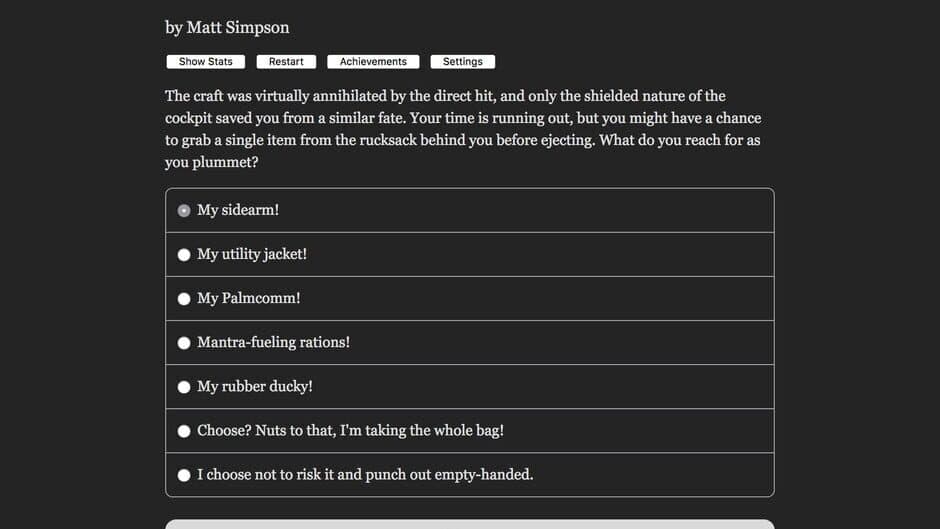 by Matt Simpson

Show Stats Restart Achievements Settings

The craft was virtually annihilated by the direct hit, and only the shielded nature of the cockpit saved you from a similar fate. Your time is running out, but you might have a chance to grab a single item from the rucksack behind you before ejecting. What do you reach for as you plummet?

My sidearm!

My utility jacket!

My Palmcomm!

Mantra-fueling rations!

My rubber ducky!

Choose? Nuts to that, I'm taking the whole bag!

I choose not to risk it and punch out empty-handed.